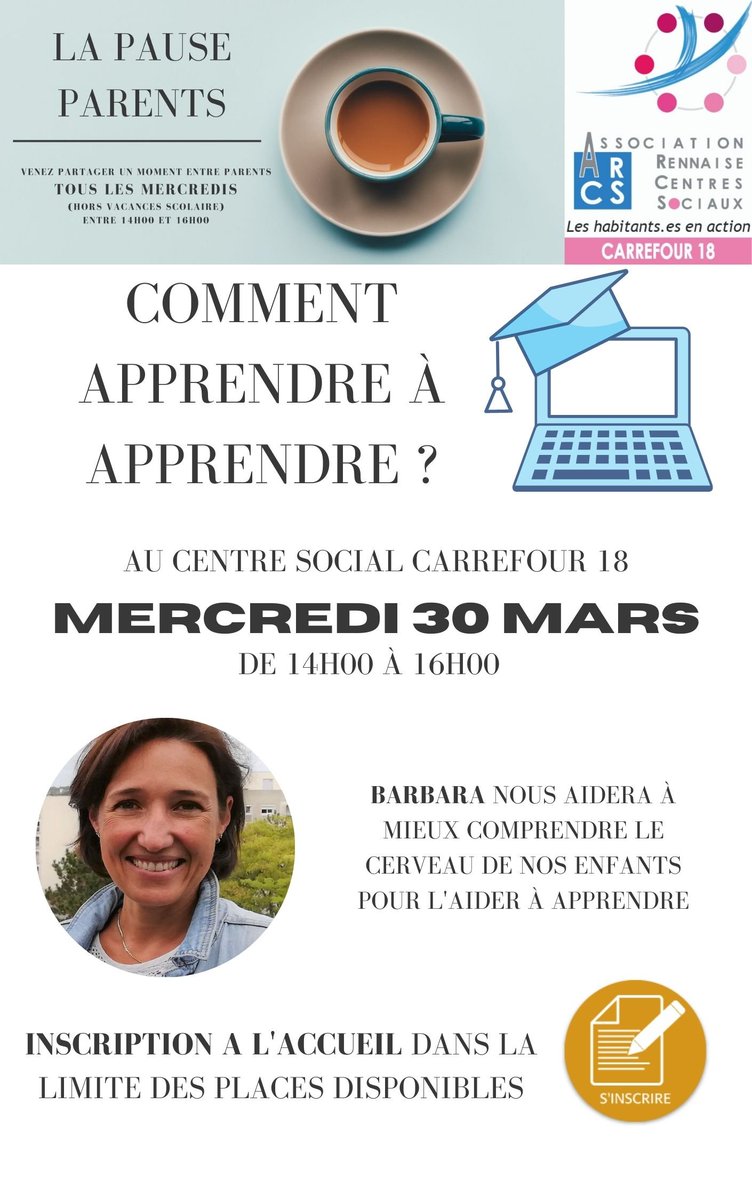 LA PAUSE PARENTS

VENEZ PARTAGER UN MOMENT ENTRE PARENTS
TOUS LES MERCREDIS
(HORS VACANCES SCOLAIRE)
ENTRE 14H00 ET 16H00

ARCS
ASSOCIATION RENNAISE CENTRES SOCIAUX
Les habitants.es en action
CARREFOUR 18

COMMENT APPRENDRE À APPRENDRE ?

AU CENTRE SOCIAL CARREFOUR 18
MERCREDI 30 MARS
DE 14H00 À 16H00

BARBARA NOUS AIDERA À MIEUX COMPRENDRE LE CERVEAU DE NOS ENFANTS POUR L'AIDER À APPRENDRE

INSCRIPTION A L'ACCUEIL DANS LA LIMITE DES PLACES DISPONIBLES

S'INSCRIRE